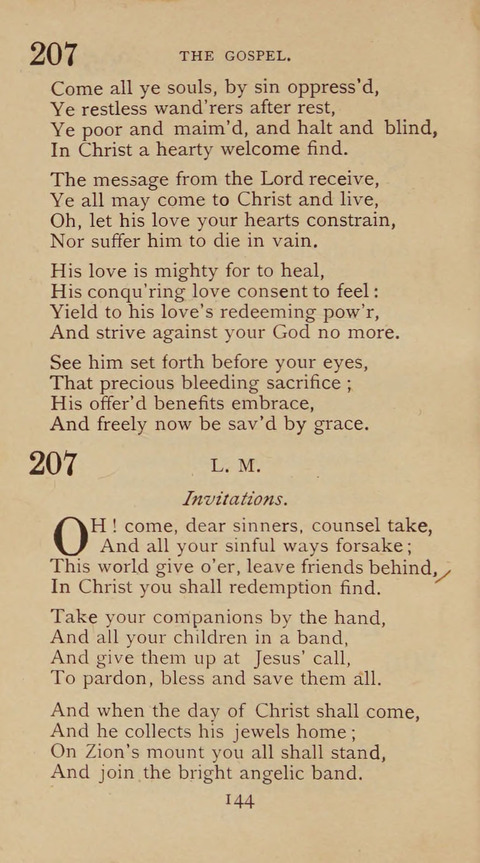 207 THE GOSPEL.

Come all ye souls, by sin oppress'd,
Ye restless wand'rers after rest,
Ye poor and maim'd, and halt and blind,
In Christ a hearty welcome find.

The message from the Lord receive,
Ye all may come to Christ and live,
Oh, let his love your hearts constrain,
Nor suffer him to die in vain.

His love is mighty for to heal,
His conqu'ring love consent to feel:
Yield to his love's redeeming pow'r,
And strive against your God no more.

See him set forth before your eyes,
That precious bleeding sacrifice;
His offer'd benefits embrace,
And freely now be sav'd by grace.

207 L. M.

Invitations.

OH! come, dear sinners, counsel take,
And all your sinful ways forsake;
This world give o'er, leave friends behind,
In Christ you shall redemption find.

Take your companions by the hand,
And all your children in a band,
And give them up at Jesus' call,
To pardon, bless and save them all.

And when the day of Christ shall come,
And he collects his jewels home;
On Zion's mount you all shall stand,
And join the bright angelic band.

144